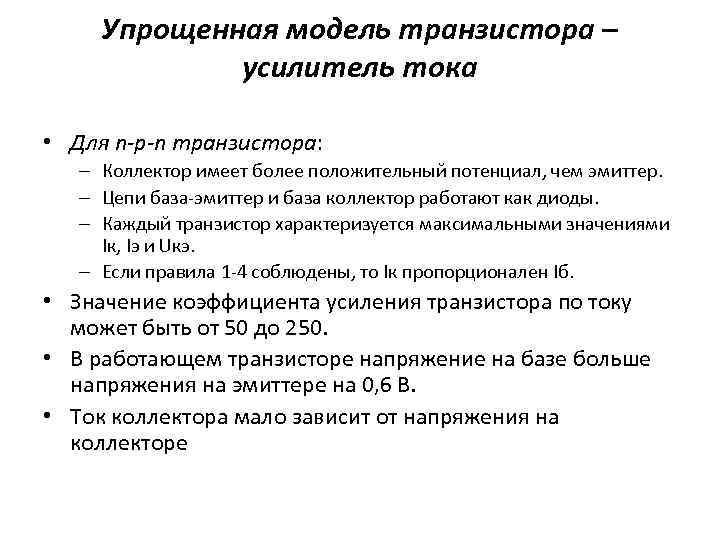 Упрощенная модель транзистора – усилитель тока

• Для n-p-n транзистора:
– Коллектор имеет более положительный потенциал, чем эмиттер.
– Цепи база-эмиттер и база коллектор работают как диоды.
– Каждый транзистор характеризуется максимальными значениями Iк, Iэ и Uкэ.
– Если правила 1-4 соблюдены, то Iк пропорционален Iб.
• Значение коэффициента усиления транзистора по току может быть от 50 до 250.
• В работающем транзисторе напряжение на базе больше напряжения на эмиттере на 0,6 В.
• Ток коллектора мало зависит от напряжения на коллекторе